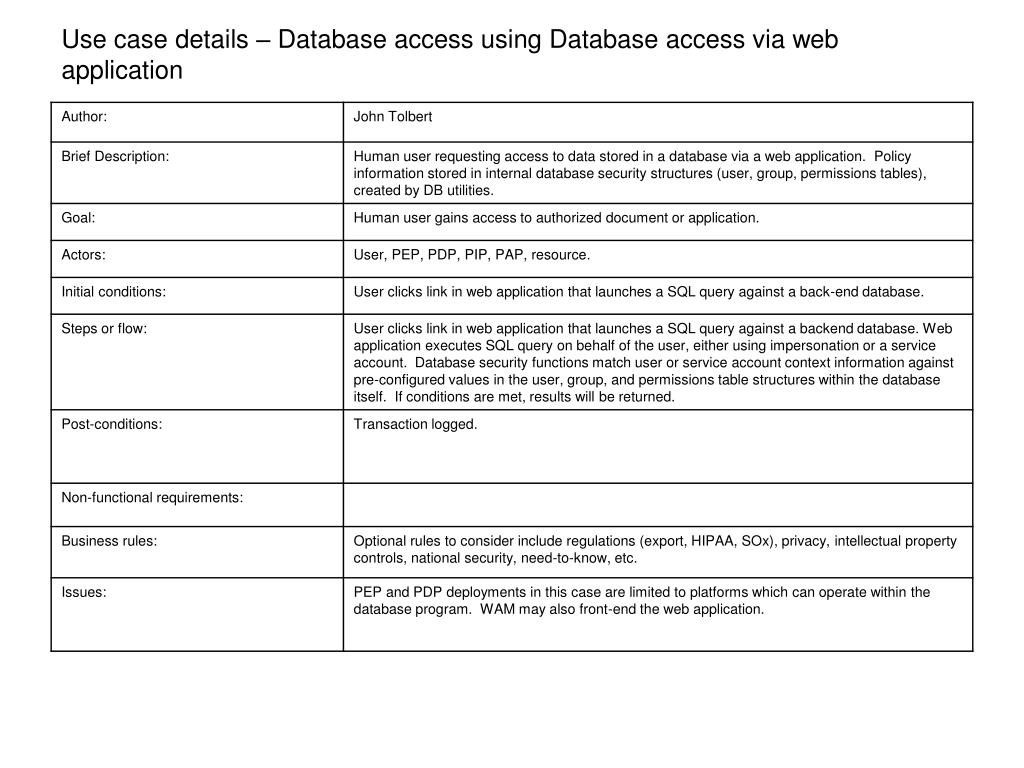 Use case details – Database access using Database access via web application

| Author: | John Tolbert |
|---|---|
| Brief Description: | Human user requesting access to data stored in a database via a web application. Policy information stored in internal database security structures (user, group, permissions tables), created by DB utilities. |
| Goal: | Human user gains access to authorized document or application. |
| Actors: | User, PEP, PDP, PIP, PAP, resource. |
| Initial conditions: | User clicks link in web application that launches a SQL query against a back-end database. |
| Steps or flow: | User clicks link in web application that launches a SQL query against a backend database. Web application executes SQL query on behalf of the user, either using impersonation or a service account. Database security functions match user or service account context information against pre-configured values in the user, group, and permissions table structures within the database itself. If conditions are met, results will be returned. |
| Post-conditions: | Transaction logged. |
| Non-functional requirements: | |
| Business rules: | Optional rules to consider include regulations (export, HIPAA, SOx), privacy, intellectual property controls, national security, need-to-know, etc. |
| Issues: | PEP and PDP deployments in this case are limited to platforms which can operate within the database program. WAM may also front-end the web application. |